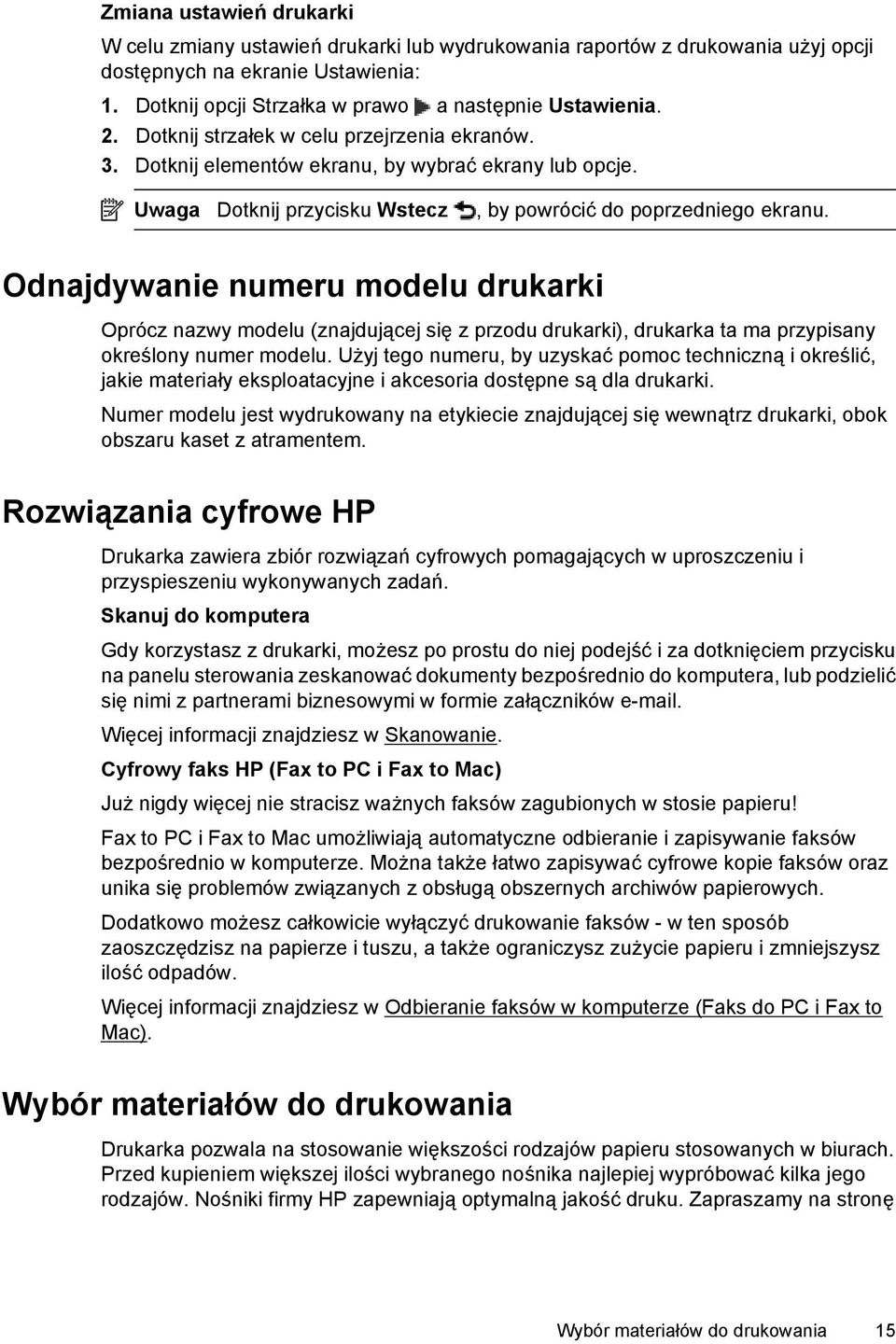 Zmiana ustawień drukarki

W celu zmiany ustawień drukarki lub wydrukowania raportów z drukowania użyj opcji dostępnych na ekranie Ustawienia:

1. Dotknij opcji Strzałka w prawo a następnie Ustawienia.
2. Dotknij strzałek w celu przejrzenia ekranów.
3. Dotknij elementów ekranu, by wybrać ekrany lub opcje.

Uwaga Dotknij przycisku Wstecz , by powrócić do poprzedniego ekranu.

Odnajdywanie numeru modelu drukarki

Oprócz nazwy modelu (znajdującej się z przodu drukarki), drukarka ta ma przypisany określony numer modelu. Użyj tego numeru, by uzyskać pomoc techniczną i określić, jakie materiały eksploatacyjne i akcesoria dostępne są dla drukarki.

Numer modelu jest wydrukowany na etykiecie znajdującej się wewnątrz drukarki, obok obszaru kaset z atramentem.

Rozwiązania cyfrowe HP

Drukarka zawiera zbiór rozwiązań cyfrowych pomagających w uproszczeniu i przyspieszeniu wykonywanych zadań.

Skanuj do komputera

Gdy korzystasz z drukarki, możesz po prostu do niej podejść i za dotknięciem przycisku na panelu sterowania zeskanować dokumenty bezpośrednio do komputera, lub podzielić się nimi z partnerami biznesowymi w formie załączników e-mail.

Więcej informacji znajdziesz w Skanowanie.

Cyfrowy faks HP (Fax to PC i Fax to Mac)

Już nigdy więcej nie stracisz ważnych faksów zagubionych w stosie papieru!

Fax to PC i Fax to Mac umożliwiają automatyczne odbieranie i zapisywanie faksów bezpośrednio w komputerze. Można także łatwo zapisywać cyfrowe kopie faksów oraz unika się problemów związanych z obsługą obszernych archiwów papierowych.

Dodatkowo możesz całkowicie wyłączyć drukowanie faksów - w ten sposób zaoszczędzisz na papierze i tuszu, a także ograniczysz zużycie papieru i zmniejszysz ilość odpadów.

Więcej informacji znajdziesz w Odbieranie faksów w komputerze (Faks do PC i Fax to Mac).

Wybór materiałów do drukowania

Drukarka pozwala na stosowanie większości rodzajów papieru stosowanych w biurach. Przed kupieniem większej ilości wybranego nośnika najlepiej wypróbować kilka jego rodzajów. Nośniki firmy HP zapewniają optymalną jakość druku. Zapraszamy na stronę

Wybór materiałów do drukowania 15